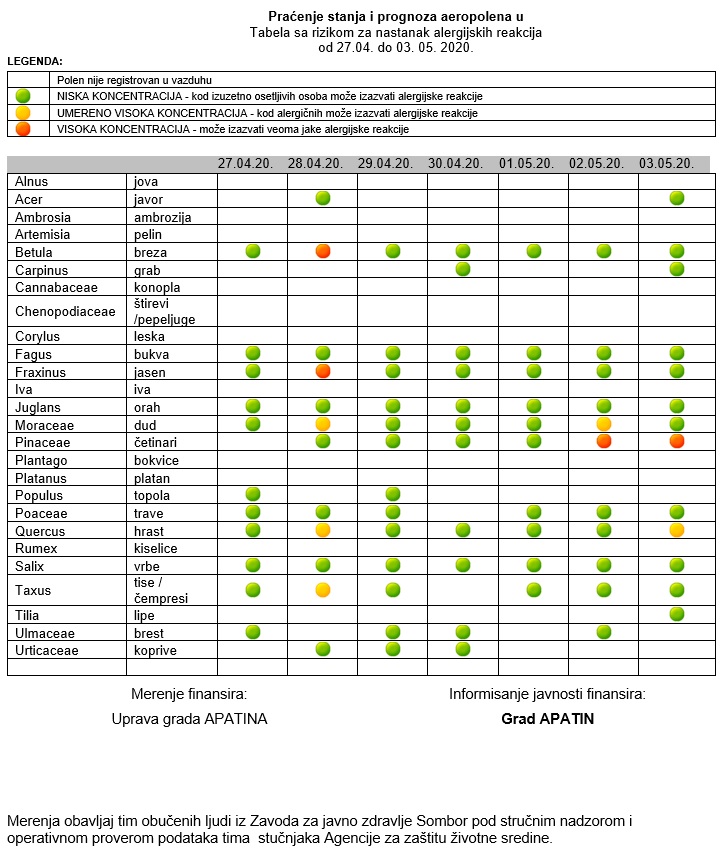 Praćenje stanja i prognoza aeropolena u
Tabela sa rizikom za nastanak alergijskih reakcija
od 27.04. do 03. 05. 2020.

LEGENDA:

| | |
|---|---|
| | Polen nije registrovan u vazduhu |
| | NISKA KONCENTRACIJA - kod izuzetno osetljivih osoba može izazvati alergijske reakcije |
| | UMERENO VISOKA KONCENTRACIJA - kod alergičnih može izazvati alergijske reakcije |
| | VISOKA KONCENTRACIJA - može izazvati veoma jake alergijske reakcije |

| | | 27.04.20. | 28.04.20. | 29.04.20. | 30.04.20. | 01.05.20. | 02.05.20. | 03.05.20. |
|---|---|---|---|---|---|---|---|---|
| Alnus | jova | | | | | | | |
| Acer | javor | | | | | | | |
| Ambrosia | ambrozija | | | | | | | |
| Artemisia | pelin | | | | | | | |
| Betula | breza | | | | | | | |
| Carpinus | grab | | | | | | | |
| Cannabaceae | konopla | | | | | | | |
| Chenopodiaceae | štirevi /pepeljuge | | | | | | | |
| Corylus | leska | | | | | | | |
| Fagus | bukva | | | | | | | |
| Fraxinus | jasen | | | | | | | |
| Iva | iva | | | | | | | |
| Juglans | orah | | | | | | | |
| Moraceae | dud | | | | | | | |
| Pinaceae | četinari | | | | | | | |
| Plantago | bokvice | | | | | | | |
| Platanus | platan | | | | | | | |
| Populus | topola | | | | | | | |
| Poaceae | trave | | | | | | | |
| Quercus | hrast | | | | | | | |
| Rumex | kiselice | | | | | | | |
| Salix | vrbe | | | | | | | |
| Taxus | tise / čempresi | | | | | | | |
| Tilia | lipe | | | | | | | |
| Ulmaceae | brest | | | | | | | |
| Urticaceae | koprive | | | | | | | |
| | | | | | | | | |

Merenje finansira:
Uprava grada APATINA

Informisanje javnosti finansira:
Grad APATIN

Merenja obavljaj tim obučenih ljudi iz Zavoda za javno zdravlje Sombor pod stručnim nadzorom i operativnom proverom podataka tima stučnjaka Agencije za zaštitu životne sredine.